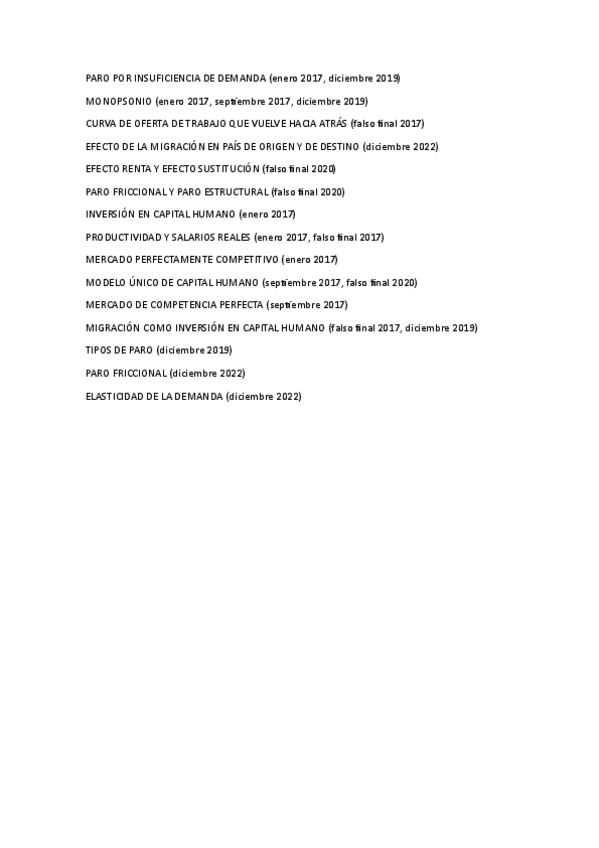 PARO POR INSUFICIENCIA DE DEMANDA (enero 2017, diciembre 2019)

MONOPSONIO (enero 2017, septiembre 2017, diciembre 2019)

CURVA DE OFERTA DE TRABAJO QUE VUELVE HACIA ATRÁS (falso final 2017)

EFECTO DE LA MIGRACIÓN EN PAÍS DE ORIGEN Y DE DESTINO (diciembre 2022)

EFECTO RENTA Y EFECTO SUSTITUCIÓN (falso final 2020)

PARO FRICCIONAL Y PARO ESTRUCTURAL (falso final 2020)

INVERSIÓN EN CAPITAL HUMANO (enero 2017)

PRODUCTIVIDAD Y SALARIOS REALES (enero 2017, falso final 2017)

MERCADO PERFECTAMENTE COMPETITIVO (enero 2017)

MODELO ÚNICO DE CAPITAL HUMANO (septiembre 2017, falso final 2020)

MERCADO DE COMPETENCIA PERFECTA (septiembre 2017)

MIGRACIÓN COMO INVERSIÓN EN CAPITAL HUMANO (falso final 2017, diciembre 2019)

TIPOS DE PARO (diciembre 2019)

PARO FRICCIONAL (diciembre 2022)

ELASTICIDAD DE LA DEMANDA (diciembre 2022)